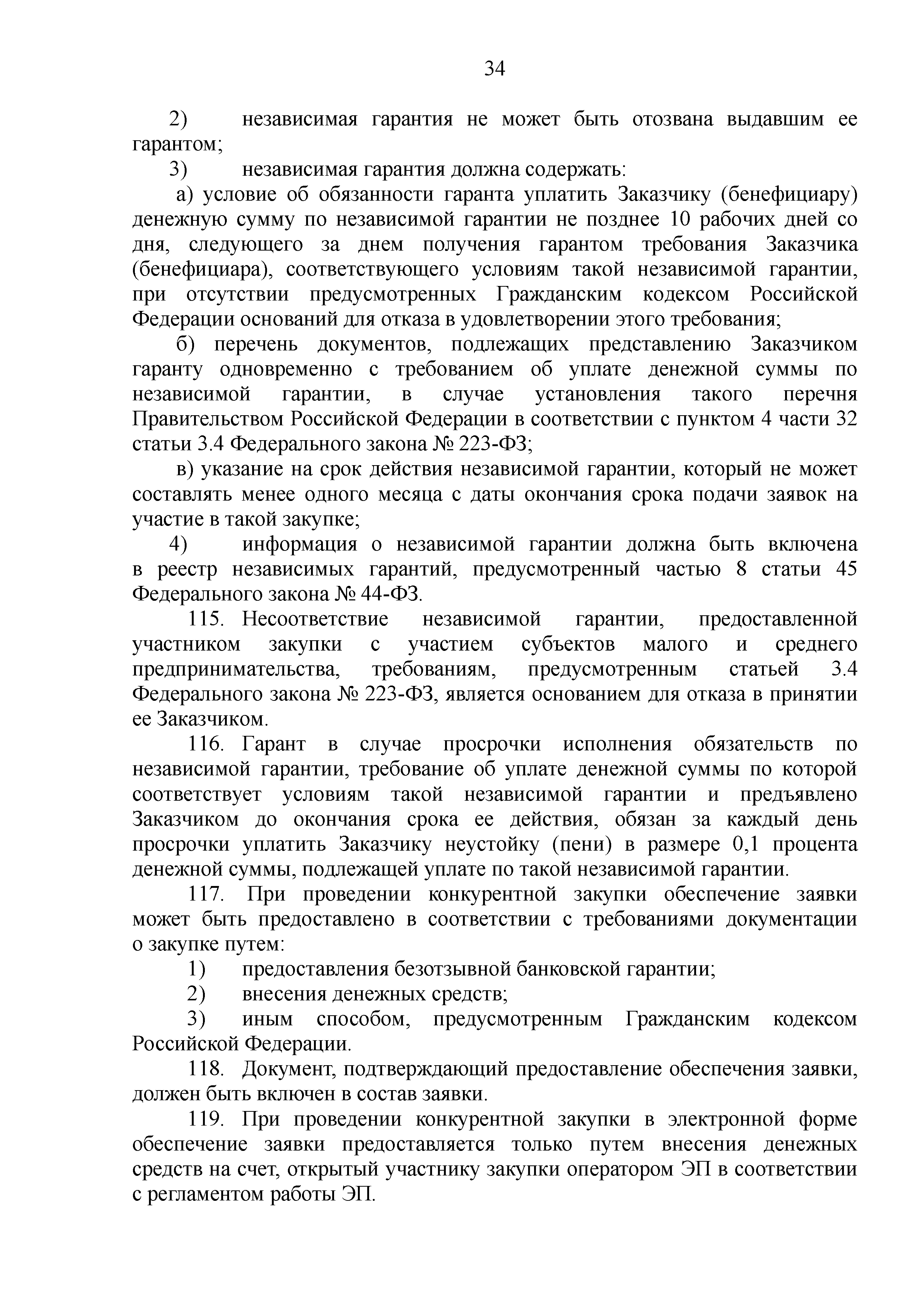 34

2) независимая гарантия не может быть отозвана выдавшим ее гарантом;

3) независимая гарантия должна содержать:

а) условие об обязанности гаранта уплатить Заказчику (бенефициару) денежную сумму по независимой гарантии не позднее 10 рабочих дней со дня, следующего за днем получения гарантом требования Заказчика (бенефициара), соответствующего условиям такой независимой гарантии, при отсутствии предусмотренных Гражданским кодексом Российской Федерации оснований для отказа в удовлетворении этого требования;

б) перечень документов, подлежащих представлению Заказчиком гаранту одновременно с требованием об уплате денежной суммы по независимой гарантии, в случае установления такого перечня Правительством Российской Федерации в соответствии с пунктом 4 части 32 статьи 3.4 Федерального закона № 223-ФЗ;

в) указание на срок действия независимой гарантии, который не может составлять менее одного месяца с даты окончания срока подачи заявок на участие в такой закупке;

4) информация о независимой гарантии должна быть включена в реестр независимых гарантий, предусмотренный частью 8 статьи 45 Федерального закона № 44-ФЗ.

115. Несоответствие независимой гарантии, предоставленной участником закупки с участием субъектов малого и среднего предпринимательства, требованиям, предусмотренным статьей 3.4 Федерального закона № 223-ФЗ, является основанием для отказа в принятии ее Заказчиком.

116. Гарант в случае просрочки исполнения обязательств по независимой гарантии, требование об уплате денежной суммы по которой соответствует условиям такой независимой гарантии и предъявлено Заказчиком до окончания срока ее действия, обязан за каждый день просрочки уплатить Заказчику неустойку (пени) в размере 0,1 процента денежной суммы, подлежащей уплате по такой независимой гарантии.

117. При проведении конкурентной закупки обеспечение заявки может быть предоставлено в соответствии с требованиями документации о закупке путем:

1) предоставления безотзывной банковской гарантии;

2) внесения денежных средств;

3) иным способом, предусмотренным Гражданским кодексом Российской Федерации.

118. Документ, подтверждающий предоставление обеспечения заявки, должен быть включен в состав заявки.

119. При проведении конкурентной закупки в электронной форме обеспечение заявки предоставляется только путем внесения денежных средств на счет, открытый участнику закупки оператором ЭП в соответствии с регламентом работы ЭП.